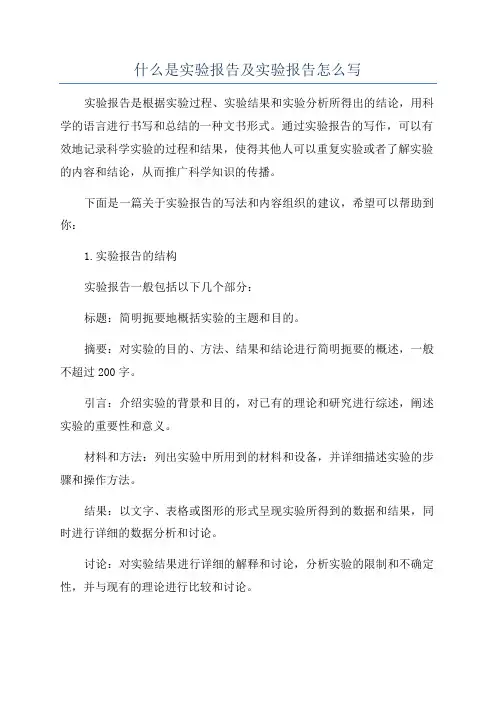 什么是实验报告及实验报告怎么写

实验报告是根据实验过程、实验结果和实验分析所得出的结论，用科学的语言进行书写和总结的一种文书形式。通过实验报告的写作，可以有效地记录科学实验的过程和结果，使得其他人可以重复实验或者了解实验的内容和结论，从而推广科学知识的传播。

下面是一篇关于实验报告的写法和内容组织的建议，希望可以帮助到你：

1.实验报告的结构

实验报告一般包括以下几个部分：

标题：简明扼要地概括实验的主题和目的。

摘要：对实验的目的、方法、结果和结论进行简明扼要的概述，一般不超过200字。

引言：介绍实验的背景和目的，对已有的理论和研究进行综述，阐述实验的重要性和意义。

材料和方法：列出实验中所用到的材料和设备，并详细描述实验的步骤和操作方法。

结果：以文字、表格或图形的形式呈现实验所得到的数据和结果，同时进行详细的数据分析和讨论。

讨论：对实验结果进行详细的解释和讨论，分析实验的限制和不确定性，并与现有的理论进行比较和讨论。